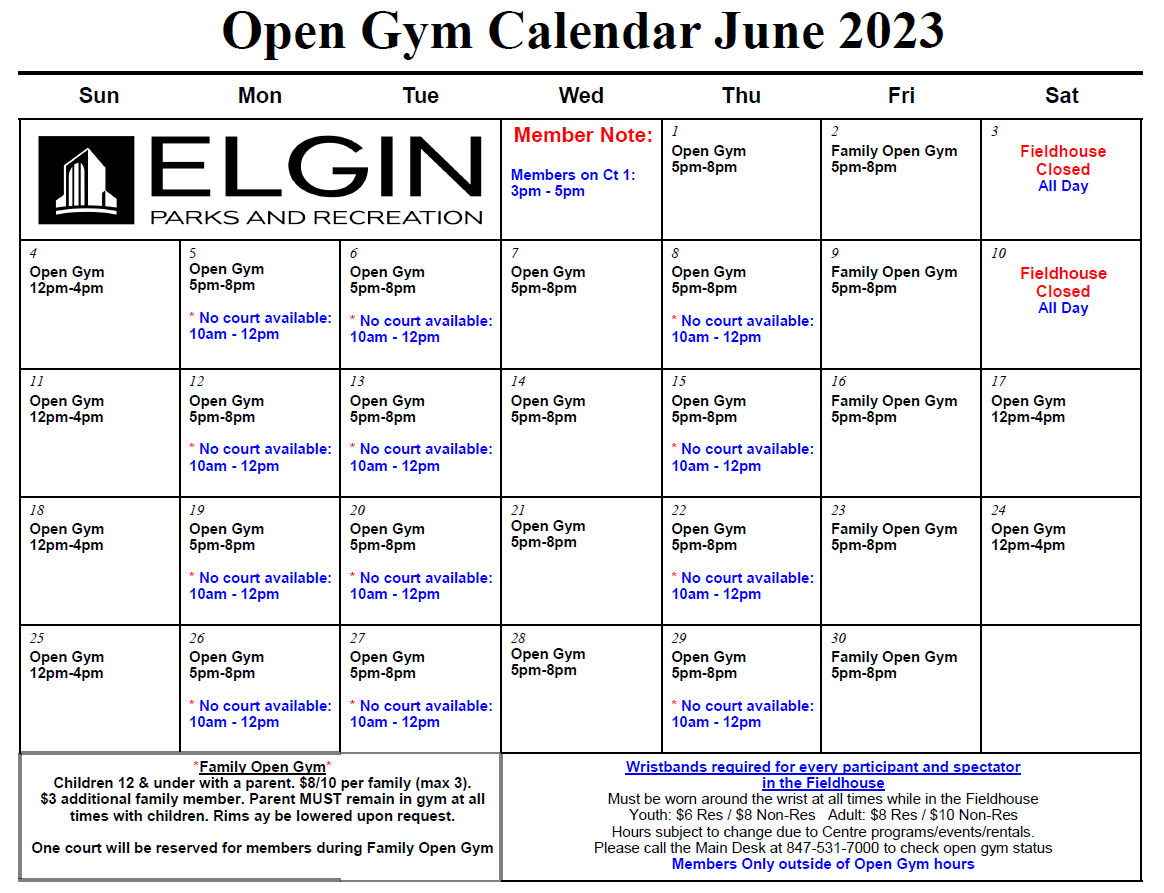 Open Gym Calendar June 2023

| Sun | Mon | Tue | Wed | Thu | Fri | Sat |
|---|---|---|---|---|---|---|
| ELGIN PARKS AND RECREATION | | | Member Note: Members on Ct 1: 3pm - 5pm | 1 Open Gym 5pm-8pm | 2 Family Open Gym 5pm-8pm | 3 Fieldhouse Closed All Day |
| 4 Open Gym 12pm-4pm | 5 Open Gym 5pm-8pm * No court available: 10am - 12pm | 6 Open Gym 5pm-8pm * No court available: 10am - 12pm | 7 Open Gym 5pm-8pm | 8 Open Gym 5pm-8pm * No court available: 10am - 12pm | 9 Family Open Gym 5pm-8pm | 10 Fieldhouse Closed All Day |
| 11 Open Gym 12pm-4pm | 12 Open Gym 5pm-8pm * No court available: 10am - 12pm | 13 Open Gym 5pm-8pm * No court available: 10am - 12pm | 14 Open Gym 5pm-8pm | 15 Open Gym 5pm-8pm * No court available: 10am - 12pm | 16 Family Open Gym 5pm-8pm | 17 Open Gym 12pm-4pm |
| 18 Open Gym 12pm-4pm | 19 Open Gym 5pm-8pm * No court available: 10am - 12pm | 20 Open Gym 5pm-8pm * No court available: 10am - 12pm | 21 Open Gym 5pm-8pm | 22 Open Gym 5pm-8pm * No court available: 10am - 12pm | 23 Family Open Gym 5pm-8pm | 24 Open Gym 12pm-4pm |
| 25 Open Gym 12pm-4pm | 26 Open Gym 5pm-8pm * No court available: 10am - 12pm | 27 Open Gym 5pm-8pm * No court available: 10am - 12pm | 28 Open Gym 5pm-8pm | 29 Open Gym 5pm-8pm * No court available: 10am - 12pm | 30 Family Open Gym 5pm-8pm | |

*Family Open Gym*
Children 12 & under with a parent. $8/10 per family (max 3). $3 additional family member. Parent MUST remain in gym at all times with children. Rims ay be lowered upon request.

One court will be reserved for members during Family Open Gym

Wristbands required for every participant and spectator in the Fieldhouse
Must be worn around the wrist at all times while in the Fieldhouse
Youth: $6 Res / $8 Non-Res Adult: $8 Res / $10 Non-Res
Hours subject to change due to Centre programs/events/rentals.
Please call the Main Desk at 847-531-7000 to check open gym status
Members Only outside of Open Gym hours